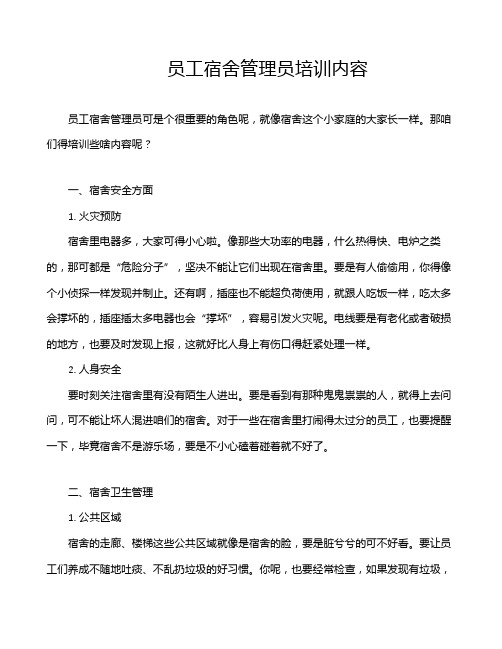 员工宿舍管理员培训内容

员工宿舍管理员可是个很重要的角色呢，就像宿舍这个小家庭的大家长一样。那咱们得培训些啥内容呢？

一、宿舍安全方面

1. 火灾预防

宿舍里电器多，大家可得小心啦。像那些大功率的电器，什么热得快、电炉之类的，那可都是“危险分子”，坚决不能让它们出现在宿舍里。要是有人偷偷用，你得像个小侦探一样发现并制止。还有啊，插座也不能超负荷使用，就跟人吃饭一样，吃太多会撑坏的，插座插太多电器也会“撑坏”，容易引发火灾呢。电线要是有老化或者破损的地方，也要及时发现上报，这就好比人身上有伤口得赶紧处理一样。

2. 人身安全

要时刻关注宿舍里有没有陌生人进出。要是看到有那种鬼鬼祟祟的人，就得上去问问，可不能让坏人混进咱们的宿舍。对于一些在宿舍里打闹得太过分的员工，也要提醒一下，毕竟宿舍不是游乐场，要是不小心磕着碰着就不好了。

二、宿舍卫生管理

1. 公共区域

宿舍的走廊、楼梯这些公共区域就像是宿舍的脸，要是脏兮兮的可不好看。要让员工们养成不随地吐痰、不乱扔垃圾的好习惯。你呢，也要经常检查，如果发现有垃圾，